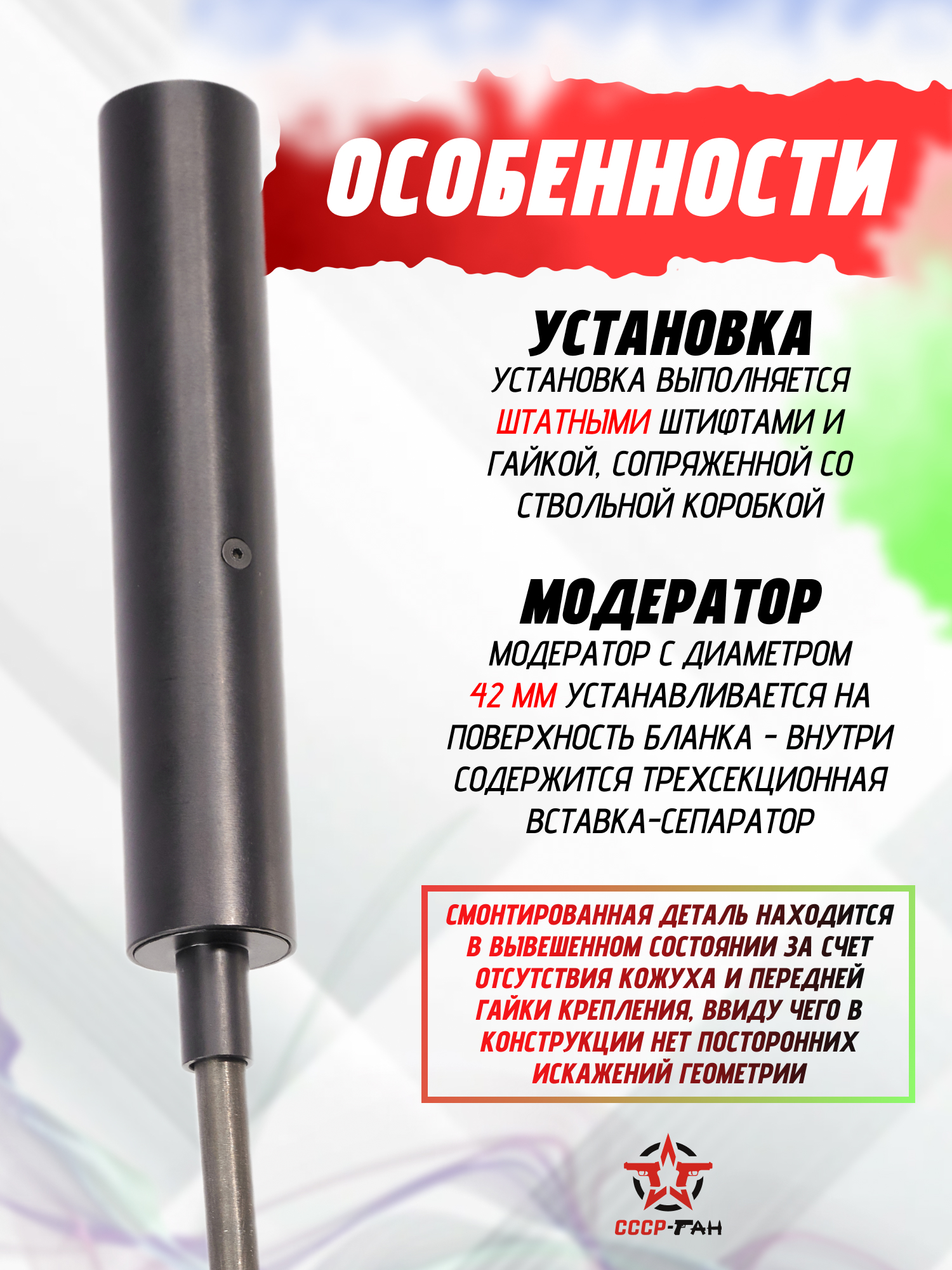 ОСОБЕННОСТИ

УСТАНОВКА

УСТАНОВКА ВЫПОЛНЯЕТСЯ ШТАТНЫМИ ШТИФТАМИ И ГАЙКОЙ, СОПРЯЖЕННОЙ СО СТВОЛЬНОЙ КОРОБКОЙ

МОДЕРАТОР

МОДЕРАТОР С ДИАМЕТРОМ 42 ММ УСТАНАВЛИВАЕТСЯ НА ПОВЕРХНОСТЬ БЛАНКА - ВНУТРИ СОДЕРЖИТСЯ ТРЕХСЕКЦИОННАЯ ВСТАВКА-СЕПАРАТОР

СМОНТИРОВАННАЯ ДЕТАЛЬ НАХОДИТСЯ В ВЫВЕШЕННОМ СОСТОЯНИИ ЗА СЧЕТ ОТСУТСТВИЯ КОЖУХА И ПЕРЕДНЕЙ ГАЙКИ КРЕПЛЕНИЯ, ВВИДУ ЧЕГО В КОНСТРУКЦИИ НЕТ ПОСТОРОННИХ ИСКАЖЕНИЙ ГЕОМЕТРИИ

СССР-ГАН